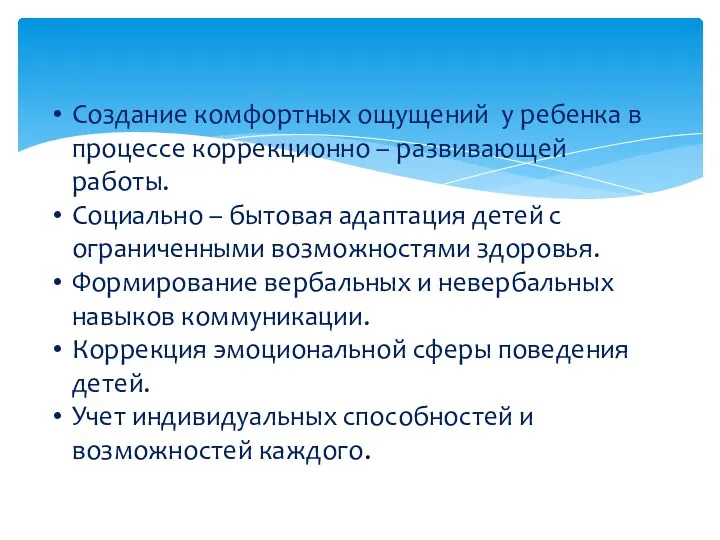 • Создание комфортных ощущений у ребенка в процессе коррекционно – развивающей работы.
• Социально – бытовая адаптация детей с ограниченными возможностями здоровья.
• Формирование вербальных и невербальных навыков коммуникации.
• Коррекция эмоциональной сферы поведения детей.
• Учет индивидуальных способностей и возможностей каждого.